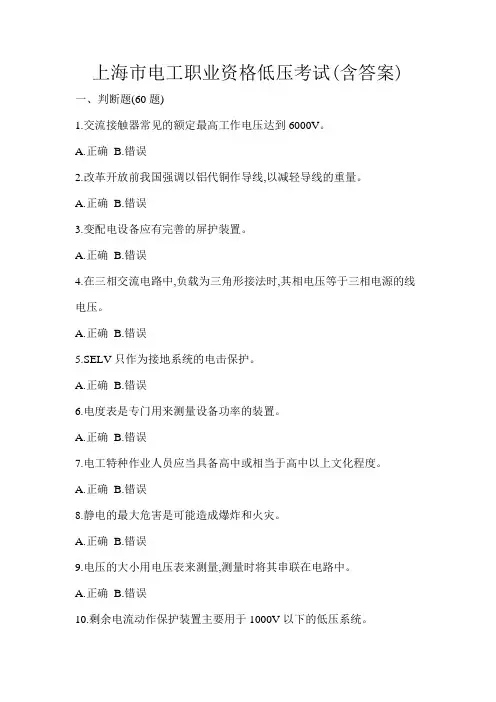 上海市电工职业资格低压考试(含答案)

一、判断题(60 题)

1.交流接触器常见的额定最高工作电压达到 6000V。

A.正确 B.错误

2.改革开放前我国强调以铝代铜作导线,以减轻导线的重量。

A.正确 B.错误

3.变配电设备应有完善的屏护装置。

A.正确 B.错误

4.在三相交流电路中,负载为三角形接法时,其相电压等于三相电源的线电压。

A.正确 B.错误

5.SELV 只作为接地系统的电击保护。

A.正确 B.错误

6.电度表是专门用来测量设备功率的装置。

A.正确 B.错误

7.电工特种作业人员应当具备高中或相当于高中以上文化程度。

A.正确 B.错误

8.静电的最大危害是可能造成爆炸和火灾。

A.正确 B.错误

9.电压的大小用电压表来测量,测量时将其串联在电路中。

A.正确 B.错误

10.剩余电流动作保护装置主要用于 1000V 以下的低压系统。